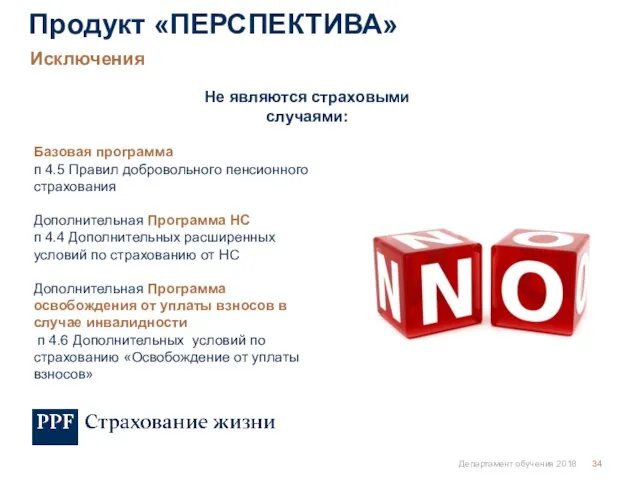 Продукт «ПЕРСПЕКТИВА»

Исключения

Не являются страховыми случаями:

Базовая программа
п 4.5 Правил добровольного пенсионного страхования

Дополнительная Программа НС
п 4.4 Дополнительных расширенных условий по страхованию от НС

Дополнительная Программа освобождения от уплаты взносов в случае инвалидности
п 4.6 Дополнительных условий по страхованию «Освобождение от уплаты взносов»

N N O O

PPF Страхование жизни

Департамент обучения 2018 34